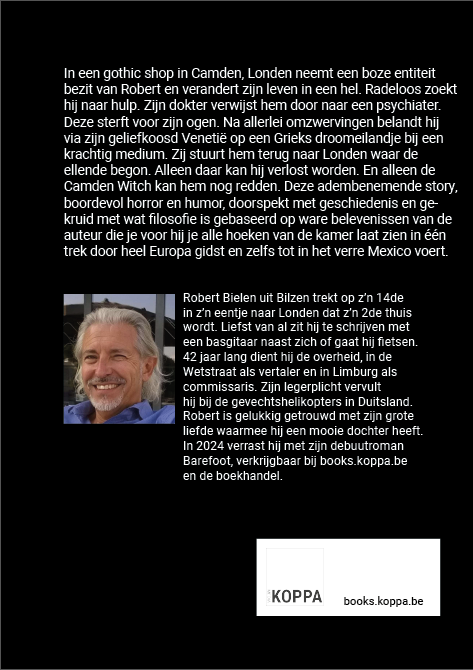 In een gothic shop in Camden, Londen neemt een boze entiteit bezit van Robert en verandert zijn leven in een hel. Radeloos zoekt hij naar hulp. Zijn dokter verwijst hem door naar een psychiater. Deze sterft voor zijn ogen. Na allerlei omzwervingen belandt hij via zijn geliefkoosd Venetië op een Grieks droomeilandje bij een krachtig medium. Zij stuurt hem terug naar Londen waar de ellende begon. Alleen daar kan hij verlost worden. En alleen de Camden Witch kan hem nog redden. Deze adembenemende story, boordevol horror en humor, doorspekt met geschiedenis en gekruid met wat filosofie is gebaseerd op ware belevenissen van de auteur die je voor hij je alle hoeken van de kamer laat zien in één trek door heel Europa gidst en zelfs tot in het verre Mexico voert.

Robert Bielen uit Bilzen trekt op z'n 14de in z'n eentje naar Londen dat z'n 2de thuis wordt. Liefst van al zit hij te schrijven met een basgitaar naast zich of gaat hij fietsen. 42 jaar lang dient hij de overheid, in de Wetstraat als vertaler en in Limburg als commissaris. Zijn legerplicht vervult hij bij de gevechtshelikopters in Duitsland. Robert is gelukkig getrouwd met zijn grote liefde waarmee hij een mooie dochter heeft. In 2024 verrast hij met zijn debuutroman Barefoot, verkrijgbaar bij books.koppa.be en de boekhandel.

KOPPA

books.koppa.be